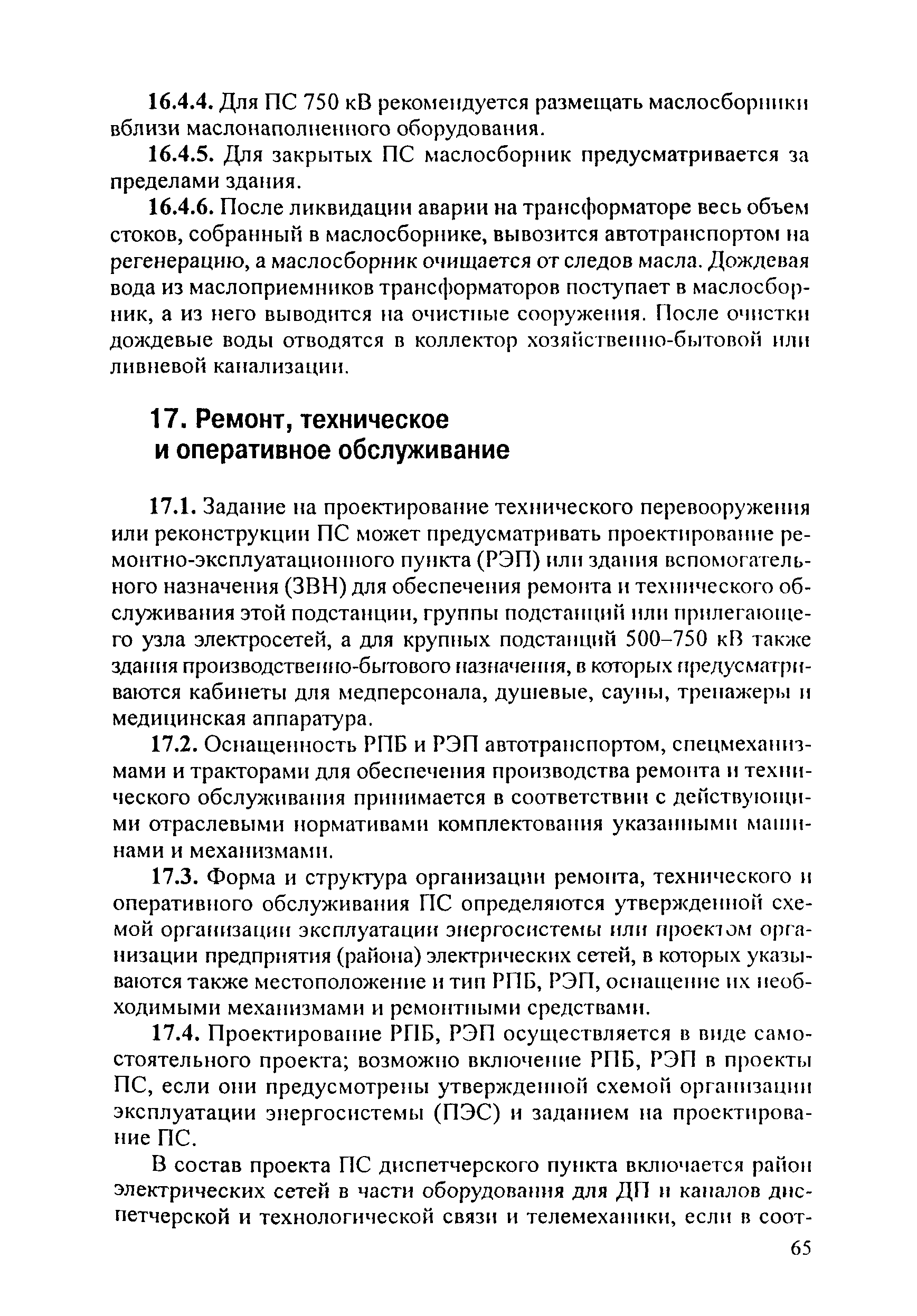 16.4.4. Для ПС 750 кВ рекомендуется размещать маслосборники вблизи маслонаполненного оборудования.

16.4.5. Для закрытых ПС маслосборник предусматривается за пределами здания.

16.4.6. После ликвидации аварии на трансформаторе весь объем стоков, собранный в маслосборнике, вывозится автотранспортом на регенерацию, а маслосборник очищается от следов масла. Дождевая вода из маслоприемников трансформаторов поступает в маслосборник, а из него выводится на очистные сооружения. После очистки дождевые воды отводятся в коллектор хозяйственно-бытовой или ливневой канализации.

17. Ремонт, техническое и оперативное обслуживание

17.1. Задание на проектирование технического перевооружения или реконструкции ПС может предусматривать проектирование ремонтно-эксплуатационного пункта (РЭП) или здания вспомогательного назначения (ЗВН) для обеспечения ремонта и технического обслуживания этой подстанции, группы подстанций или прилегающего узла электросетей, а для крупных подстанций 500–750 кВ также здания производственно-бытового назначения, в которых предусматриваются кабинеты для медперсонала, душевые, сауны, тренажеры и медицинская аппаратура.

17.2. Оснащенность РПБ и РЭП автотранспортом, спецмеханизмами и тракторами для обеспечения производства ремонта и технического обслуживания принимается в соответствии с действующими отраслевыми нормативами комплектования указанными машинами и механизмами.

17.3. Форма и структура организации ремонта, технического и оперативного обслуживания ПС определяются утвержденной схемой организации эксплуатации энергосистемы или проектом организации предприятия (района) электрических сетей, в которых указываются также местоположение и тип РПБ, РЭП, оснащение их необходимыми механизмами и ремонтными средствами.

17.4. Проектирование РПБ, РЭП осуществляется в виде самостоятельного проекта; возможно включение РПБ, РЭП в проекты ПС, если они предусмотрены утвержденной схемой организации эксплуатации энергосистемы (ПЭС) и заданием на проектирование ПС.

В состав проекта ПС диспетчерского пункта включается район электрических сетей в части оборудования для ДП и каналов диспетчерской и технологической связи и телемеханики, если в соот-

65